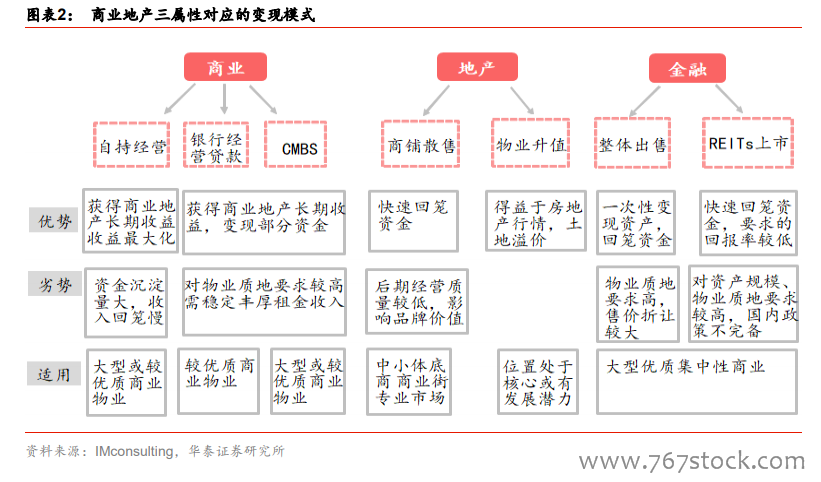 图表2： 商业地产三属性对应的变现模式

商业

地产

金融

自持经营

银行经营贷款

CMBS

商铺散售

物业升值

整体出售

REITs上市

优势

获得商业地产长期收益收益最大化

获得商业地产长期收益，变现部分资金

快速回笼资金

得益于房地产行情，土地溢价

一次性变现资产，回笼资金

快速回笼资金，要求的回报率较低

劣势

资金沉淀量大，收入回笼慢

对物业质地要求较高需稳定丰厚租金收入

后期经营质量较低，影响品牌价值

物业质地要求高，售价折让较大

对资产规模、物业质地要求较高，国内政策不完备

适用

大型或较优质商业物业

较优质商业物业

大型或较优质商业物业

中小体底商商业街专业市场

位置处于核心或有发展潜力

大型优质集中性商业

资料来源：IMconsulting，华泰证券研究所

www.767stock.com